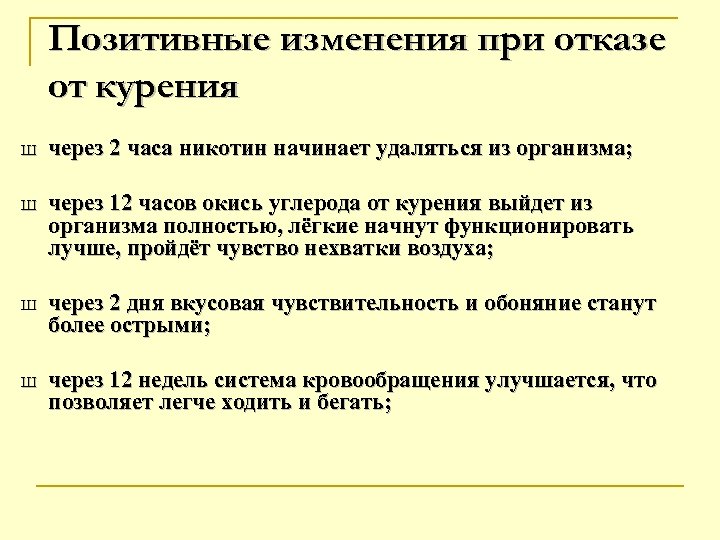 Позитивные изменения при отказе от курения

ш через 2 часа никотин начинает удаляться из организма;

ш через 12 часов окись углерода от курения выйдет из организма полностью, лёгкие начнут функционировать лучше, пройдёт чувство нехватки воздуха;

ш через 2 дня вкусовая чувствительность и обоняние станут более острыми;

ш через 12 недель система кровообращения улучшается, что позволяет легче ходить и бегать;